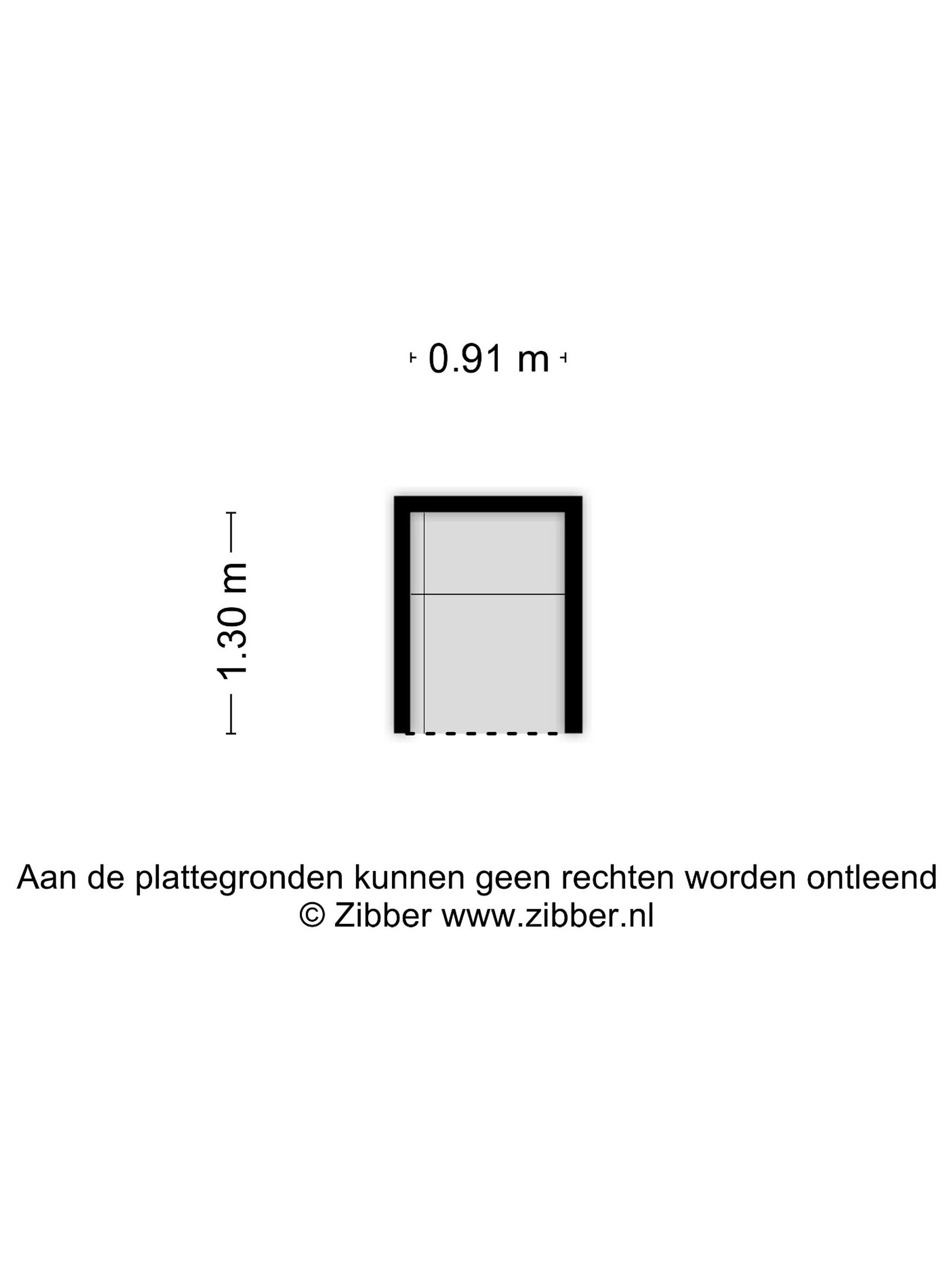 0.91 m

1.30 m

Aan de plattegronden kunnen geen rechten worden ontleend
© Zibber www.zibber.nl